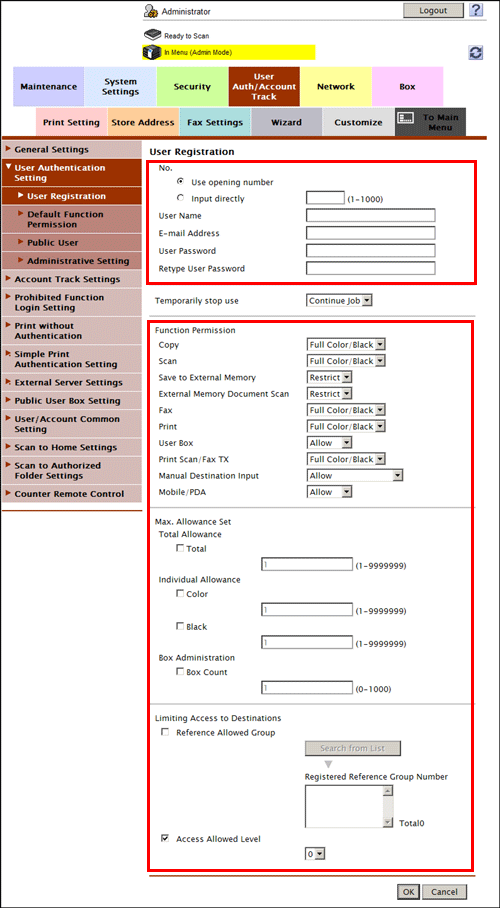 Administrator
Logout
?
Ready to Scan
In Menu (Admin Mode)

Maintenance
System Settings
Security
User Auth/Account Track
Network
Box
Print Setting
Store Address
Fax Settings
Wizard
Customize
To Main Menu

General Settings
User Authentication Setting
User Registration
Default Function Permission
Public User
Administrative Setting
Account Track Settings
Prohibited Function Login Setting
Print without Authentication
Simple Print Authentication Setting
External Server Settings
Public User Box Setting
User/Account Common Setting
Scan to Home Settings
Scan to Authorized Folder Settings
Counter Remote Control

User Registration
No.
Use opening number
Input directly (1-1000)
User Name
E-mail Address
User Password
Retype User Password

Temporarily stop use Continue Job

Function Permission
Copy Full Color/Black
Scan Full Color/Black
Save to External Memory Restrict
External Memory Document Scan Restrict
Fax Full Color/Black
Print Full Color/Black
User Box Allow
Print Scan/Fax TX Full Color/Black
Manual Destination Input Allow
Mobile/PDA Allow

Max. Allowance Set
Total Allowance
Total
1 (1-9999999)
Individual Allowance
Color
1 (1-9999999)
Black
1 (1-9999999)
Box Administration
Box Count
1 (0-1000)

Limiting Access to Destinations
Reference Allowed Group
Search from List
Registered Reference Group Number
Total0
Access Allowed Level
0

OK Cancel